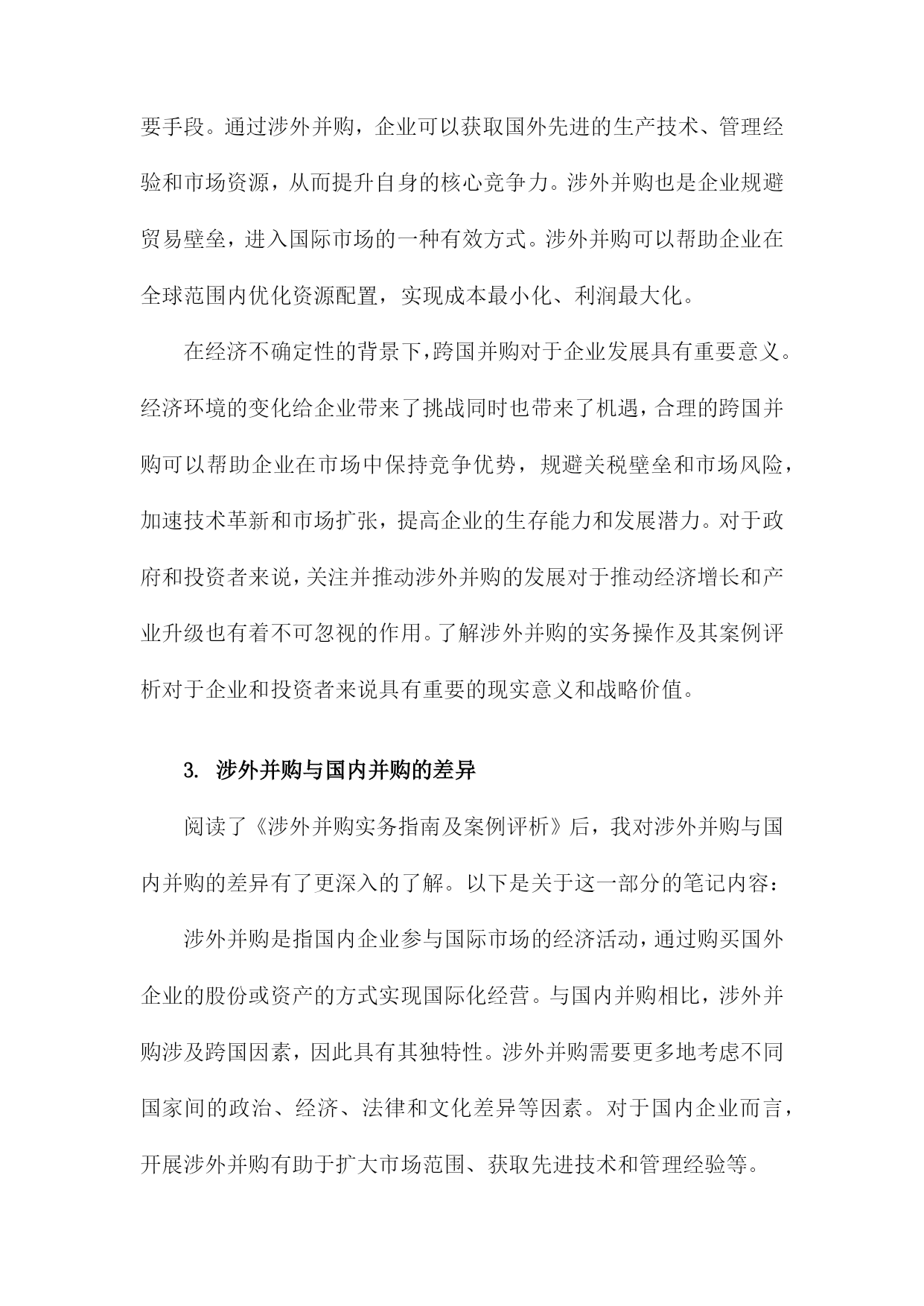 要手段。通过涉外并购，企业可以获取国外先进的生产技术、管理经验和市场资源，从而提升自身的核心竞争力。涉外并购也是企业规避贸易壁垒，进入国际市场的一种有效方式。涉外并购可以帮助企业在全球范围内优化资源配置，实现成本最小化、利润最大化。

在经济不确定性的背景下，跨国并购对于企业发展具有重要意义。经济环境的变化给企业带来了挑战同时也带来了机遇，合理的跨国并购可以帮助企业在市场中保持竞争优势，规避关税壁垒和市场风险，加速技术革新和市场扩张，提高企业的生存能力和发展潜力。对于政府和投资者来说，关注并推动涉外并购的发展对于推动经济增长和产业升级也有着不可忽视的作用。了解涉外并购的实务操作及其案例评析对于企业和投资者来说具有重要的现实意义和战略价值。

3. 涉外并购与国内并购的差异

阅读了《涉外并购实务指南及案例评析》后，我对涉外并购与国内并购的差异有了更深入的了解。以下是关于这一部分的笔记内容：

涉外并购是指国内企业参与国际市场的经济活动，通过购买国外企业的股份或资产的方式实现国际化经营。与国内并购相比，涉外并购涉及跨国因素，因此具有其独特性。涉外并购需要更多地考虑不同国家间的政治、经济、法律和文化差异等因素。对于国内企业而言，开展涉外并购有助于扩大市场范围、获取先进技术和管理经验等。